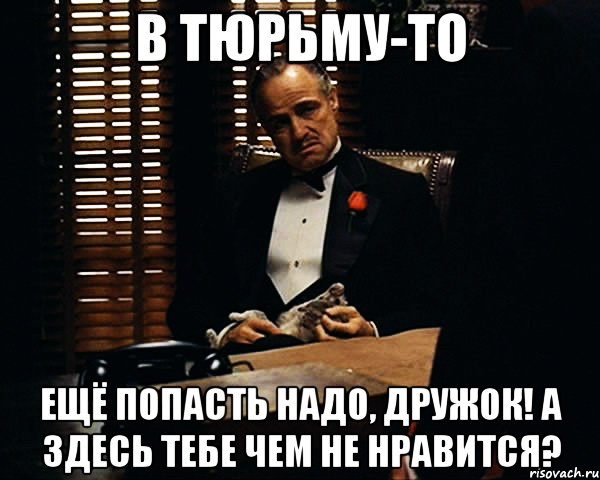 В ТЮРЬМУ-ТО

ЕЩЁ ПОПАСТЬ НАДО, ДРУЖОК! А ЗДЕСЬ ТЕБЕ ЧЕМ НЕ НРАВИТСЯ?

risovach.ru